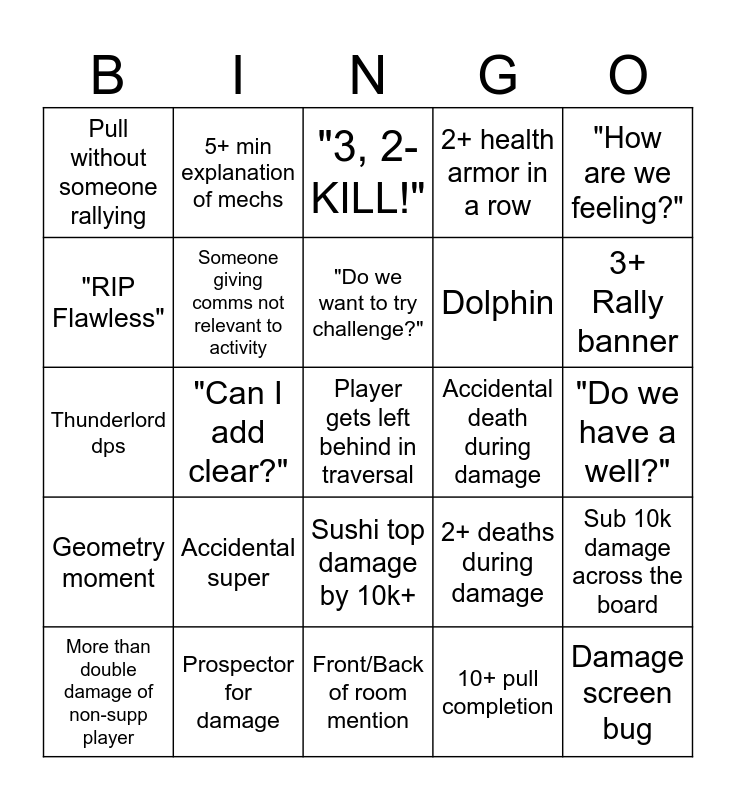 | B | I | N | G | O |
|---|---|---|---|---|
| Pull without someone rallying | 5+ min explanation of mechs | "3, 2- KILL!" | 2+ health armor in a row | "How are we feeling?" |
| "RIP Flawless" | Someone giving comms not relevant to activity | "Do we want to try challenge?" | Dolphin | 3+ Rally banner |
| Thunderlord dps | "Can I add clear?" | Player gets left behind in traversal | Accidental death during damage | "Do we have a well?" |
| Geometry moment | Accidental super | Sushi top damage by 10k+ | 2+ deaths during damage | Sub 10k damage across the board |
| More than double damage of non-supp player | Prospector for damage | Front/Back of room mention | 10+ pull completion | Damage screen bug |